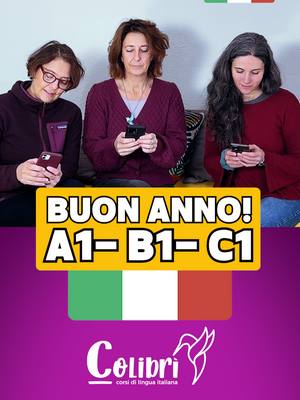 BUON ANNO!
A1- B1- C1

Colibrì
corsi di lingua italiana